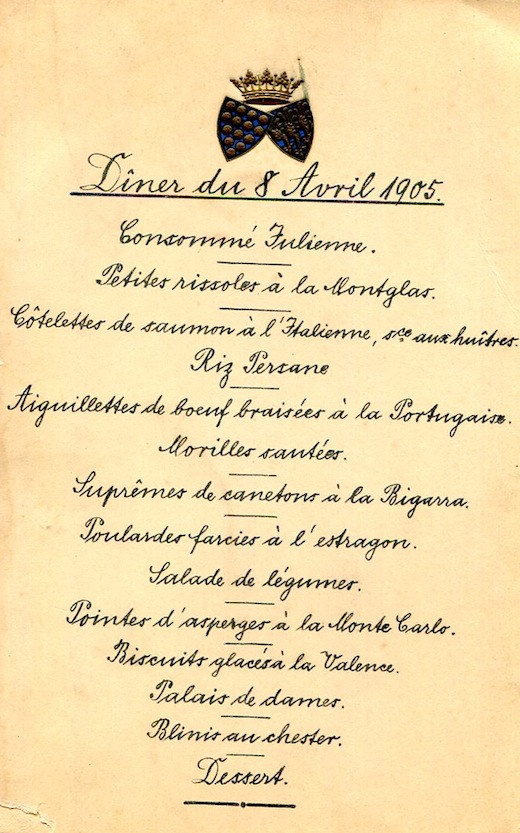 Dîner du 8 Avril 1905.

Consommé Julienne.

Petites rissoles à la Montglas.

Côtelettes de saumon à l'Italienne, sce aux huîtres.

Riz Persane

Aiguillettes de boeuf braisées à la Portugaise.

Morilles sautées.

Suprêmes de canetons à la Bigarra.

Poulardes farcies à l'estragon.

Salade de légumes.

Pointes d'asperges à la Monte Carlo.

Biscuits glacés à la Valence.

Palais de dames.

Blinis au chester.

Dessert.